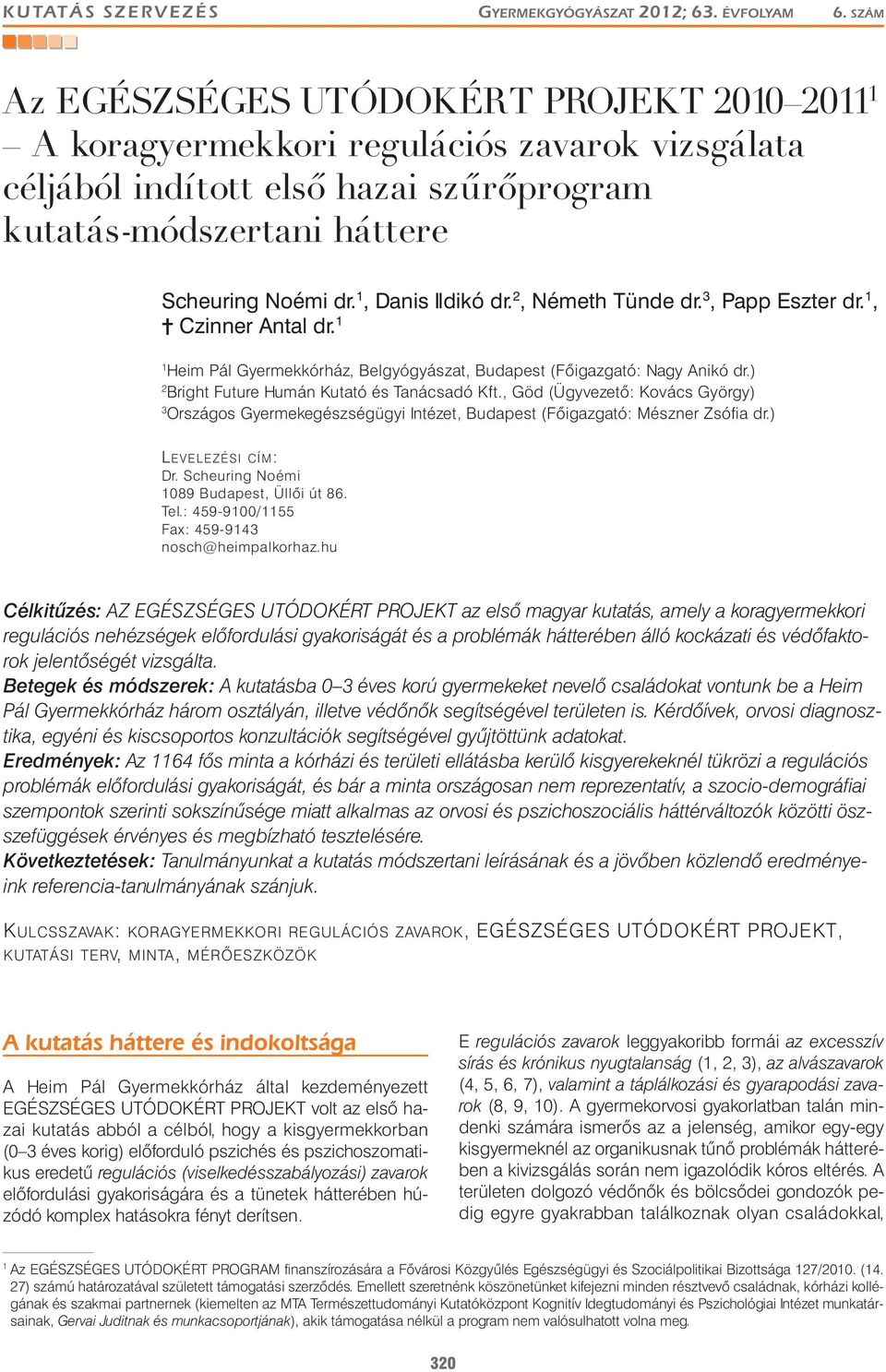 KUTATÁS SZERVEZÉS GYERMEKGYÓGYÁSZAT 2012; 63. ÉVFOLYAM 6. SZÁM

Az EGÉSZSÉGES UTÓDOKÉRT PROJEKT 2010–2011$^1$ – A koragyermekkori regulációs zavarok vizsgálata céljából indított első hazai szűrőprogram kutatás-módszertani háttere

Scheuring Noémi dr.$^1$, Danis Ildikó dr.$^2$, Németh Tünde dr.$^3$, Papp Eszter dr.$^1$, † Czinner Antal dr.$^1$

$^1$Heim Pál Gyermekkórház, Belgyógyászat, Budapest (Főigazgató: Nagy Anikó dr.)
$^2$Bright Future Humán Kutató és Tanácsadó Kft., Göd (Ügyvezető: Kovács György)
$^3$Országos Gyermekegészségügyi Intézet, Budapest (Főigazgató: Mészner Zsófia dr.)

LEVELEZÉSI CÍM:
Dr. Scheuring Noémi
1089 Budapest, Üllői út 86.
Tel.: 459-9100/1155
Fax: 459-9143
nosch@heimpalkorhaz.hu

Célkitűzés: AZ EGÉSZSÉGES UTÓDOKÉRT PROJEKT az első magyar kutatás, amely a koragyermekkori regulációs nehézségek előfordulási gyakoriságát és a problémák hátterében álló kockázati és védőfaktorok jelentőségét vizsgálta.
Betegek és módszerek: A kutatásba 0–3 éves korú gyermekeket nevelő családokat vontunk be a Heim Pál Gyermekkórház három osztályán, illetve védőnők segítségével területen is. Kérdőívek, orvosi diagnosztika, egyéni és kiscsoportos konzultációk segítségével gyűjtöttünk adatokat.
Eredmények: Az 1164 fős minta a kórházi és területi ellátásba kerülő kisgyerekeknél tükrözi a regulációs problémák előfordulási gyakoriságát, és bár a minta országosan nem reprezentatív, a szocio-demográfiai szempontok szerinti sokszínűsége miatt alkalmas az orvosi és pszichoszociális háttérváltozók közötti összefüggések érvényes és megbízható tesztelésére.
Következtetések: Tanulmányunkat a kutatás módszertani leírásának és a jövőben közlendő eredményeink referencia-tanulmányának szánjuk.

KULCSSZAVAK: KORAGYERMEKKORI REGULÁCIÓS ZAVAROK, EGÉSZSÉGES UTÓDOKÉRT PROJEKT, KUTATÁSI TERV, MINTA, MÉRŐESZKÖZÖK

A kutatás háttere és indokoltsága

A Heim Pál Gyermekkórház által kezdeményezett EGÉSZSÉGES UTÓDOKÉRT PROJEKT volt az első hazai kutatás abból a célból, hogy a kisgyermekkorban (0–3 éves korig) előforduló pszichés és pszichoszomatikus eredetű regulációs (viselkedésszabályozási) zavarok előfordulási gyakoriságára és a tünetek hátterében húzódó komplex hatásokra fényt derítsen.

E regulációs zavarok leggyakoribb formái az excesszív sírás és krónikus nyugtalanság (1, 2, 3), az alvászavarok (4, 5, 6, 7), valamint a táplálkozási és gyarapodási zavarok (8, 9, 10). A gyermekorvosi gyakorlatban talán mindenki számára ismerős az a jelenség, amikor egy-egy kisgyermeknél az organikusnak tűnő problémák hátterében a kivizsgálás során nem igazolódik kóros eltérés. A területen dolgozó védőnők és bölcsődei gondozók pedig egyre gyakrabban találkoznak olyan családokkal,

$^1$ Az EGÉSZSÉGES UTÓDOKÉRT PROGRAM finanszírozására a Fővárosi Közgyűlés Egészségügyi és Szociálpolitikai Bizottsága 127/2010. (14. 27) számú határozatával született támogatási szerződés. Emellett szeretnénk köszönetünket kifejezni minden résztvevő családnak, kórházi kollégának és szakmai partnernek (kiemelten az MTA Természettudományi Kutatóközpont Kognitív Idegtudományi és Pszichológiai Intézet munkatársainak, Gervai Juditnak és munkacsoportjának), akik támogatása nélkül a program nem valósulhatott volna meg.

320